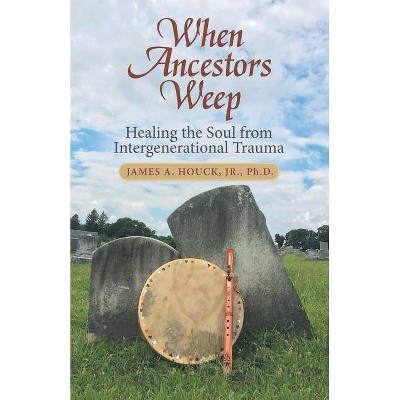 When Ancestors Weep

Healing the Soul from Intergenerational Trauma

JAMES A. HOUCK, JR., Ph.D.